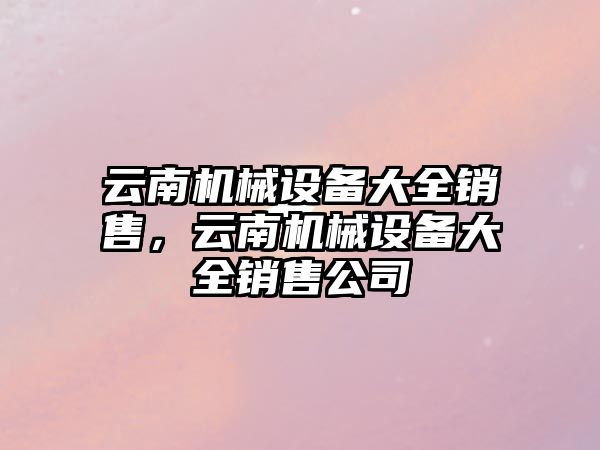 云南机械设备大全销售，云南机械设备大全销售公司